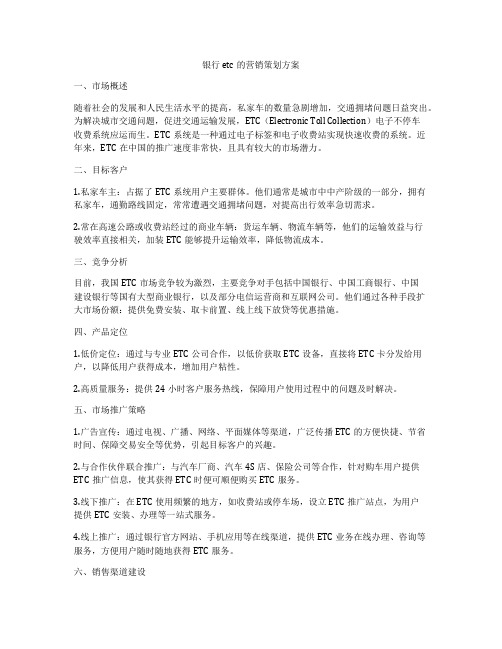 银行 etc 的营销策划方案

一、市场概述

随着社会的发展和人民生活水平的提高，私家车的数量急剧增加，交通拥堵问题日益突出。为解决城市交通问题，促进交通运输发展，ETC（Electronic Toll Collection）电子不停车收费系统应运而生。ETC 系统是一种通过电子标签和电子收费站实现快速收费的系统。近年来，ETC 在中国的推广速度非常快，且具有较大的市场潜力。

二、目标客户

1.私家车主：占据了 ETC 系统用户主要群体。他们通常是城市中中产阶级的一部分，拥有私家车，通勤路线固定，常常遭遇交通拥堵问题，对提高出行效率急切需求。

2.常在高速公路或收费站经过的商业车辆：货运车辆、物流车辆等，他们的运输效益与行驶效率直接相关，加装 ETC 能够提升运输效率，降低物流成本。

三、竞争分析

目前，我国 ETC 市场竞争较为激烈，主要竞争对手包括中国银行、中国工商银行、中国建设银行等国有大型商业银行，以及部分电信运营商和互联网公司。他们通过各种手段扩大市场份额：提供免费安装、取卡前置、线上线下放贷等优惠措施。

四、产品定位

1.低价定位：通过与专业 ETC 公司合作，以低价获取 ETC 设备，直接将 ETC 卡分发给用户，以降低用户获得成本，增加用户粘性。

2.高质量服务：提供 24 小时客户服务热线，保障用户使用过程中的问题及时解决。

五、市场推广策略

1.广告宣传：通过电视、广播、网络、平面媒体等渠道，广泛传播 ETC 的方便快捷、节省时间、保障交易安全等优势，引起目标客户的兴趣。

2.与合作伙伴联合推广：与汽车厂商、汽车 4S 店、保险公司等合作，针对购车用户提供 ETC 推广信息，使其获得 ETC 时便可顺便购买 ETC 服务。

3.线下推广：在 ETC 使用频繁的地方，如收费站或停车场，设立 ETC 推广站点，为用户提供 ETC 安装、办理等一站式服务。

4.线上推广：通过银行官方网站、手机应用等在线渠道，提供 ETC 业务在线办理、咨询等服务，方便用户随时随地获得 ETC 服务。

六、销售渠道建设